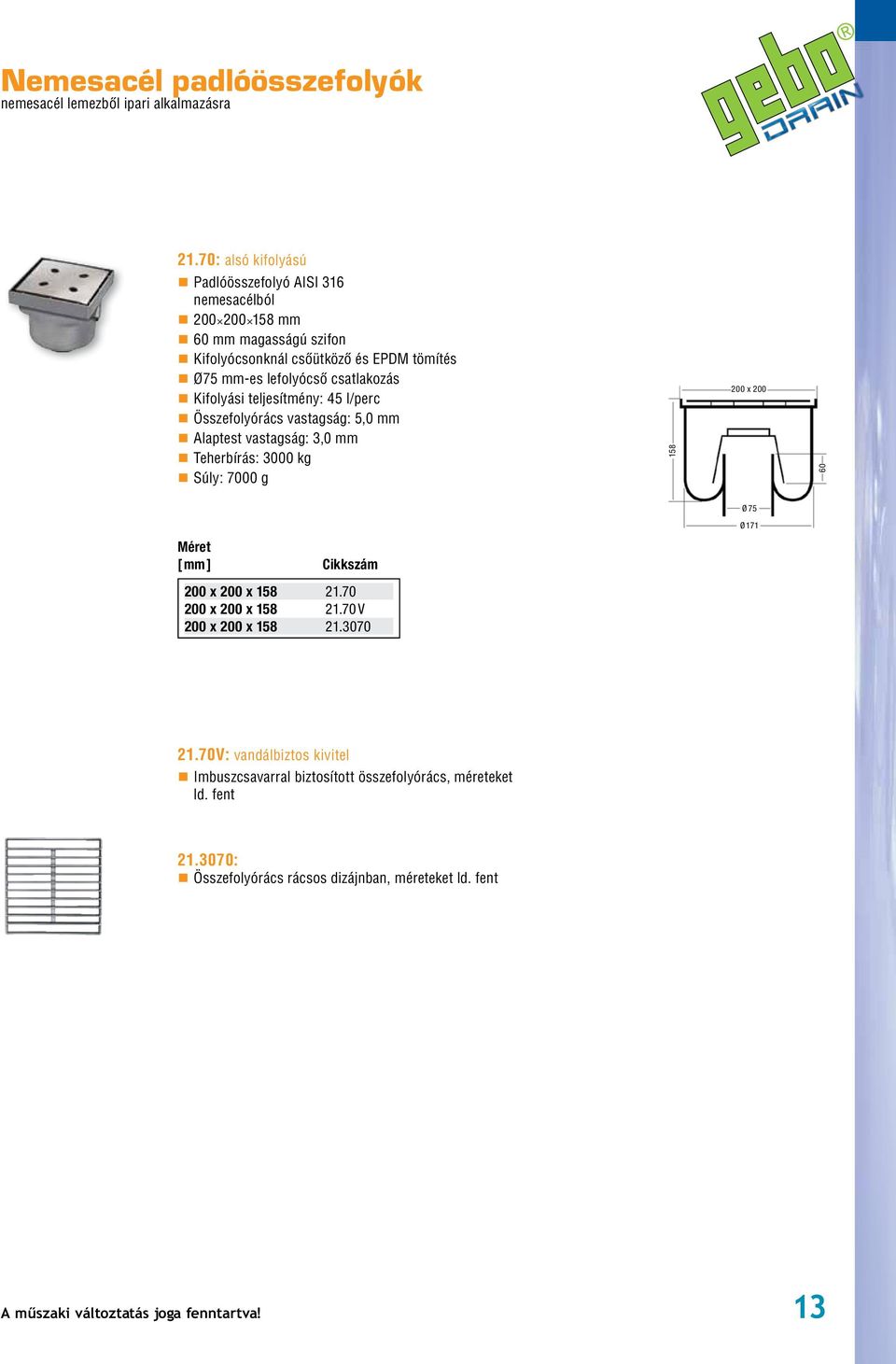 Nemesacél padlóösszefolyók
nemesacél lemezből ipari alkalmazásra

gebo® DRAIN

21.70: alsó kifolyású
Padlóösszefolyó AISI 316 nemesacélból
200×200×158 mm
60 mm magasságú szifon
Kifolyócsonknál csőütköző és EPDM tömítés
Ø75 mm-es lefolyócső csatlakozás
Kifolyási teljesítmény: 45 l/perc
Összefolyórács vastagság: 5,0 mm
Alaptest vastagság: 3,0 mm
Teherbírás: 3000 kg
Súly: 7000 g

200 x 200
158
60
Ø75
Ø171

| Méret [mm] | Cikkszám |
|---|---|
| 200 x 200 x 158 | 21.70 |
| 200 x 200 x 158 | 21.70V |
| 200 x 200 x 158 | 21.3070 |

21.70V: vandálbiztos kivitel
Imbuszcsavarral biztosított összefolyórács, méreteket ld. fent

21.3070:
Összefolyórács rácsos dizájnban, méreteket ld. fent

A műszaki változtatás joga fenntartva!
13